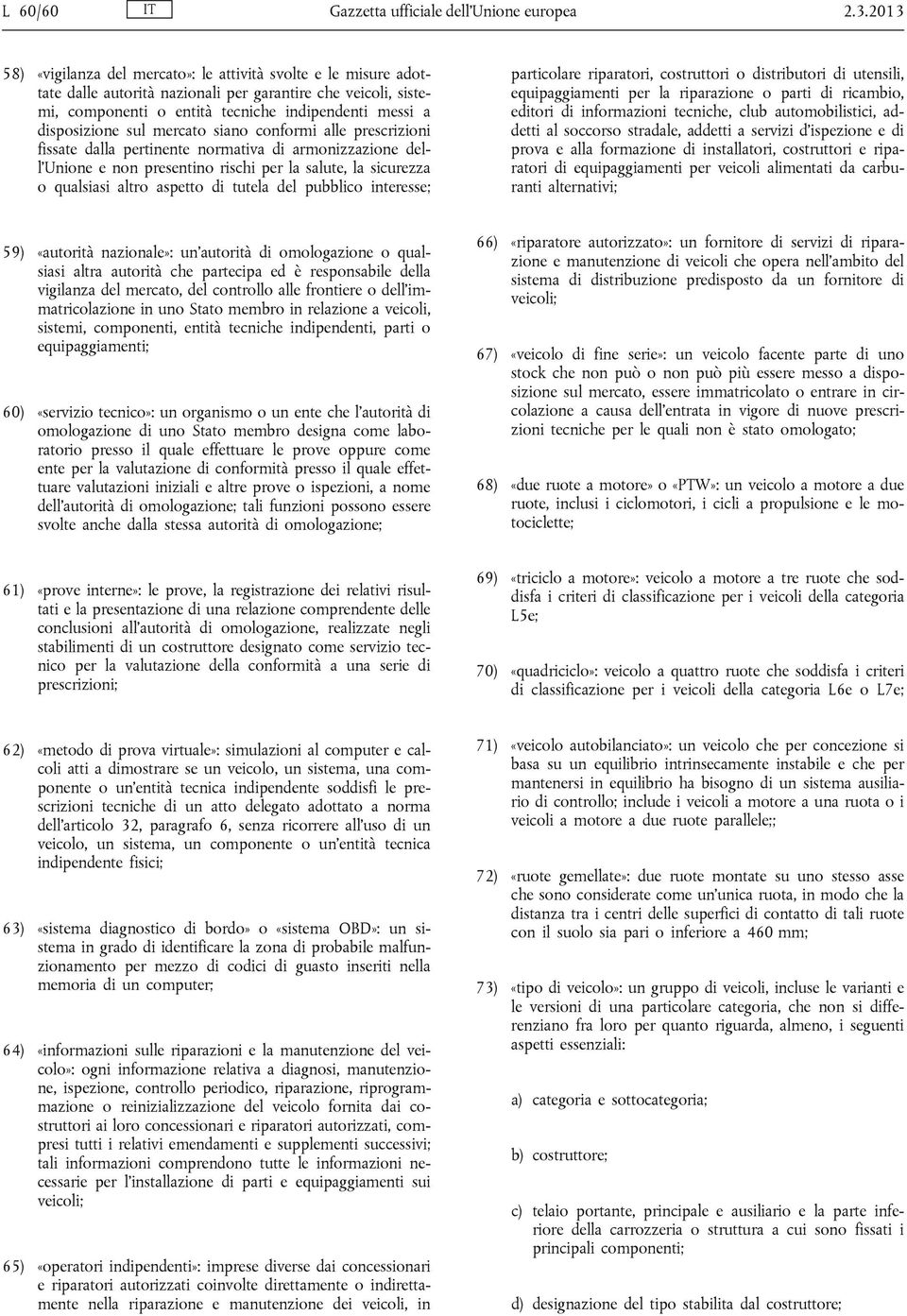 L 60/60 IT Gazzetta ufficiale dell'Unione europea 2.3.2013

58) «vigilanza del mercato»: le attività svolte e le misure adottate dalle autorità nazionali per garantire che veicoli, sistemi, componenti o entità tecniche indipendenti messi a disposizione sul mercato siano conformi alle prescrizioni fissate dalla pertinente normativa di armonizzazione dell'Unione e non presentino rischi per la salute, la sicurezza o qualsiasi altro aspetto di tutela del pubblico interesse;

59) «autorità nazionale»: un'autorità di omologazione o qualsiasi altra autorità che partecipa ed è responsabile della vigilanza del mercato, del controllo alle frontiere o dell'immatricolazione in uno Stato membro in relazione a veicoli, sistemi, componenti, entità tecniche indipendenti, parti o equipaggiamenti;

60) «servizio tecnico»: un organismo o un ente che l'autorità di omologazione di uno Stato membro designa come laboratorio presso il quale effettuare le prove oppure come ente per la valutazione di conformità presso il quale effettuare valutazioni iniziali e altre prove o ispezioni, a nome dell'autorità di omologazione; tali funzioni possono essere svolte anche dalla stessa autorità di omologazione;

61) «prove interne»: le prove, la registrazione dei relativi risultati e la presentazione di una relazione comprendente delle conclusioni all'autorità di omologazione, realizzate negli stabilimenti di un costruttore designato come servizio tecnico per la valutazione della conformità a una serie di prescrizioni;

62) «metodo di prova virtuale»: simulazioni al computer e calcoli atti a dimostrare se un veicolo, un sistema, una componente o un'entità tecnica indipendente soddisfi le prescrizioni tecniche di un atto delegato adottato a norma dell'articolo 32, paragrafo 6, senza ricorrere all'uso di un veicolo, un sistema, un componente o un'entità tecnica indipendente fisici;

63) «sistema diagnostico di bordo» o «sistema OBD»: un sistema in grado di identificare la zona di probabile malfunzionamento per mezzo di codici di guasto inseriti nella memoria di un computer;

64) «informazioni sulle riparazioni e la manutenzione del veicolo»: ogni informazione relativa a diagnosi, manutenzione, ispezione, controllo periodico, riparazione, riprogrammazione o reinizializzazione del veicolo fornita dai costruttori ai loro concessionari e riparatori autorizzati, compresi tutti i relativi emendamenti e supplementi successivi; tali informazioni comprendono tutte le informazioni necessarie per l'installazione di parti e equipaggiamenti sui veicoli;

65) «operatori indipendenti»: imprese diverse dai concessionari e riparatori autorizzati coinvolte direttamente o indirettamente nella riparazione e manutenzione dei veicoli, in particolare riparatori, costruttori o distributori di utensili, equipaggiamenti per la riparazione o parti di ricambio, editori di informazioni tecniche, club automobilistici, addetti al soccorso stradale, addetti a servizi d'ispezione e di prova e alla formazione di installatori, costruttori e riparatori di equipaggiamenti per veicoli alimentati da carburanti alternativi;

66) «riparatore autorizzato»: un fornitore di servizi di riparazione e manutenzione di veicoli che opera nell'ambito del sistema di distribuzione predisposto da un fornitore di veicoli;

67) «veicolo di fine serie»: un veicolo facente parte di uno stock che non può o non può più essere messo a disposizione sul mercato, essere immatricolato o entrare in circolazione a causa dell'entrata in vigore di nuove prescrizioni tecniche per le quali non è stato omologato;

68) «due ruote a motore» o «PTW»: un veicolo a motore a due ruote, inclusi i ciclomotori, i cicli a propulsione e le motociclette;

69) «triciclo a motore»: veicolo a motore a tre ruote che soddisfa i criteri di classificazione per i veicoli della categoria L5e;

70) «quadriciclo»: veicolo a quattro ruote che soddisfa i criteri di classificazione per i veicoli della categoria L6e o L7e;

71) «veicolo autobilanciato»: un veicolo che per concezione si basa su un equilibrio intrinsecamente instabile e che per mantenersi in equilibrio ha bisogno di un sistema ausiliario di controllo; include i veicoli a motore a una ruota o i veicoli a motore a due ruote parallele;;

72) «ruote gemellate»: due ruote montate su uno stesso asse che sono considerate come un'unica ruota, in modo che la distanza tra i centri delle superfici di contatto di tali ruote con il suolo sia pari o inferiore a 460 mm;

73) «tipo di veicolo»: un gruppo di veicoli, incluse le varianti e le versioni di una particolare categoria, che non si differenziano fra loro per quanto riguarda, almeno, i seguenti aspetti essenziali:

a) categoria e sottocategoria;

b) costruttore;

c) telaio portante, principale e ausiliario e la parte inferiore della carrozzeria o struttura a cui sono fissati i principali componenti;

d) designazione del tipo stabilita dal costruttore;